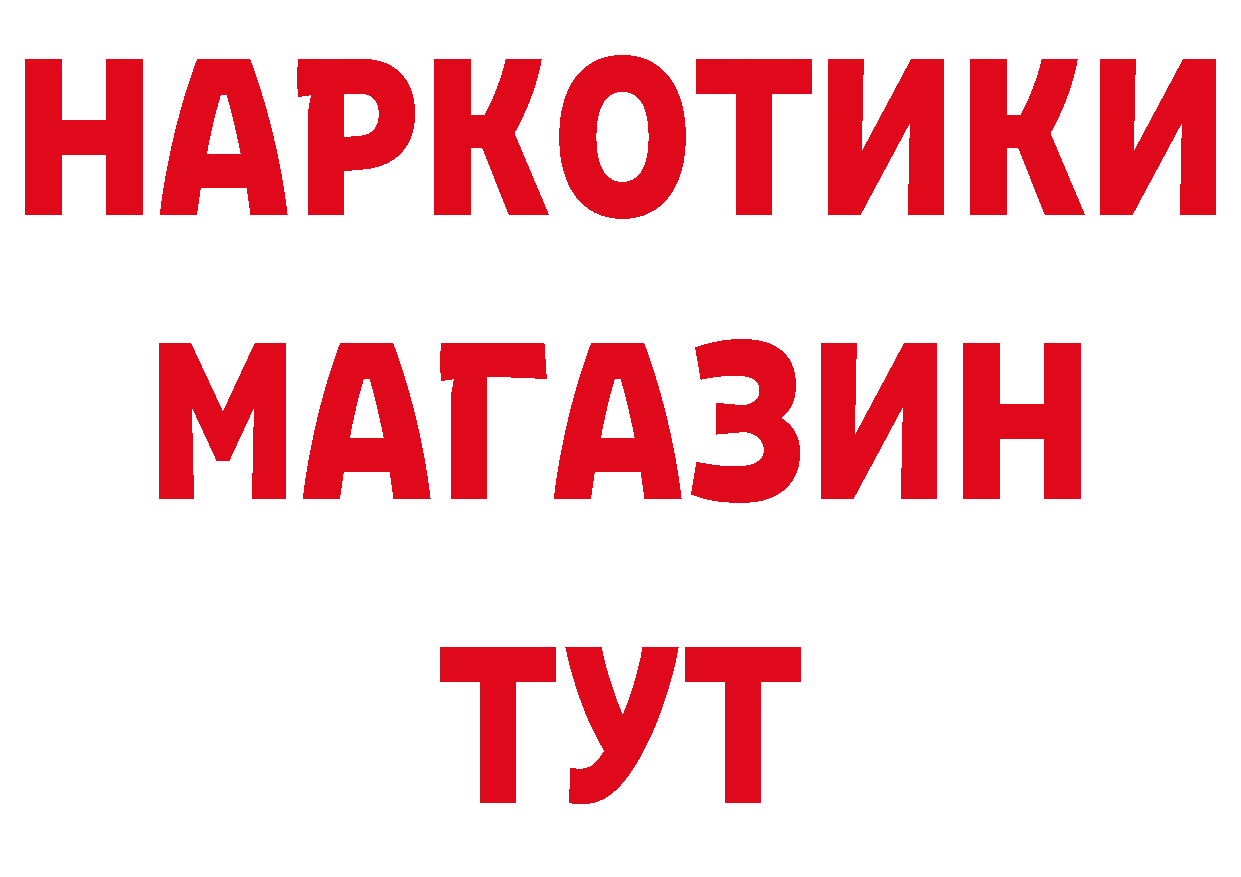 НАРКОТИКИ МАГАЗИН ТУТ